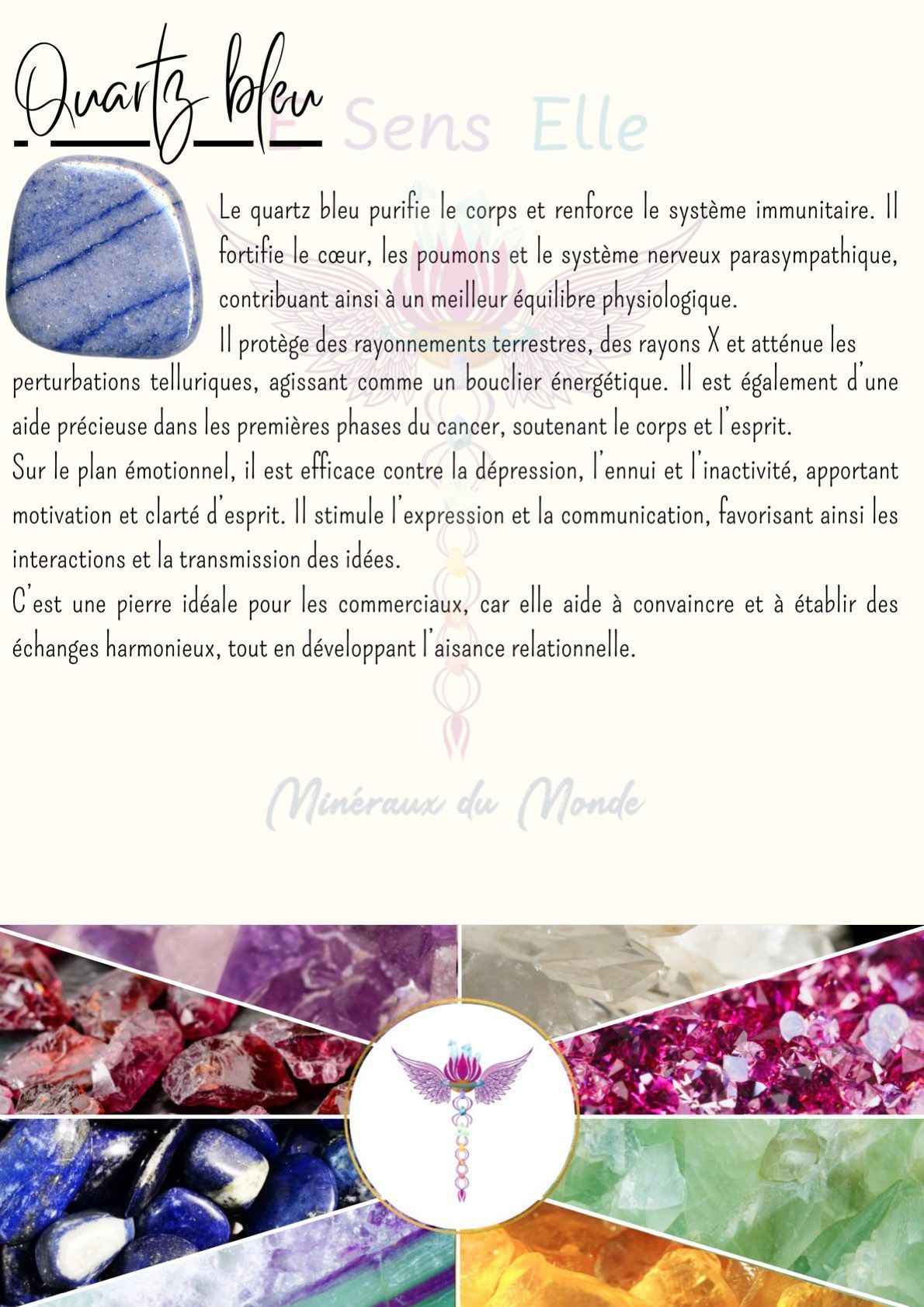 Quartz bleu

Le quartz bleu purifie le corps et renforce le système immunitaire. Il fortifie le cœur, les poumons et le système nerveux parasympathique, contribuant ainsi à un meilleur équilibre physiologique.

Il protège des rayonnements terrestres, des rayons X et atténue les perturbations telluriques, agissant comme un bouclier énergétique. Il est également d'une aide précieuse dans les premières phases du cancer, soutenant le corps et l'esprit.

Sur le plan émotionnel, il est efficace contre la dépression, l'ennui et l'inactivité, apportant motivation et clarté d'esprit. Il stimule l'expression et la communication, favorisant ainsi les interactions et la transmission des idées.

C'est une pierre idéale pour les commerciaux, car elle aide à convaincre et à établir des échanges harmonieux, tout en développant l'aisance relationnelle.

E Sens Elle

Minéraux du Monde